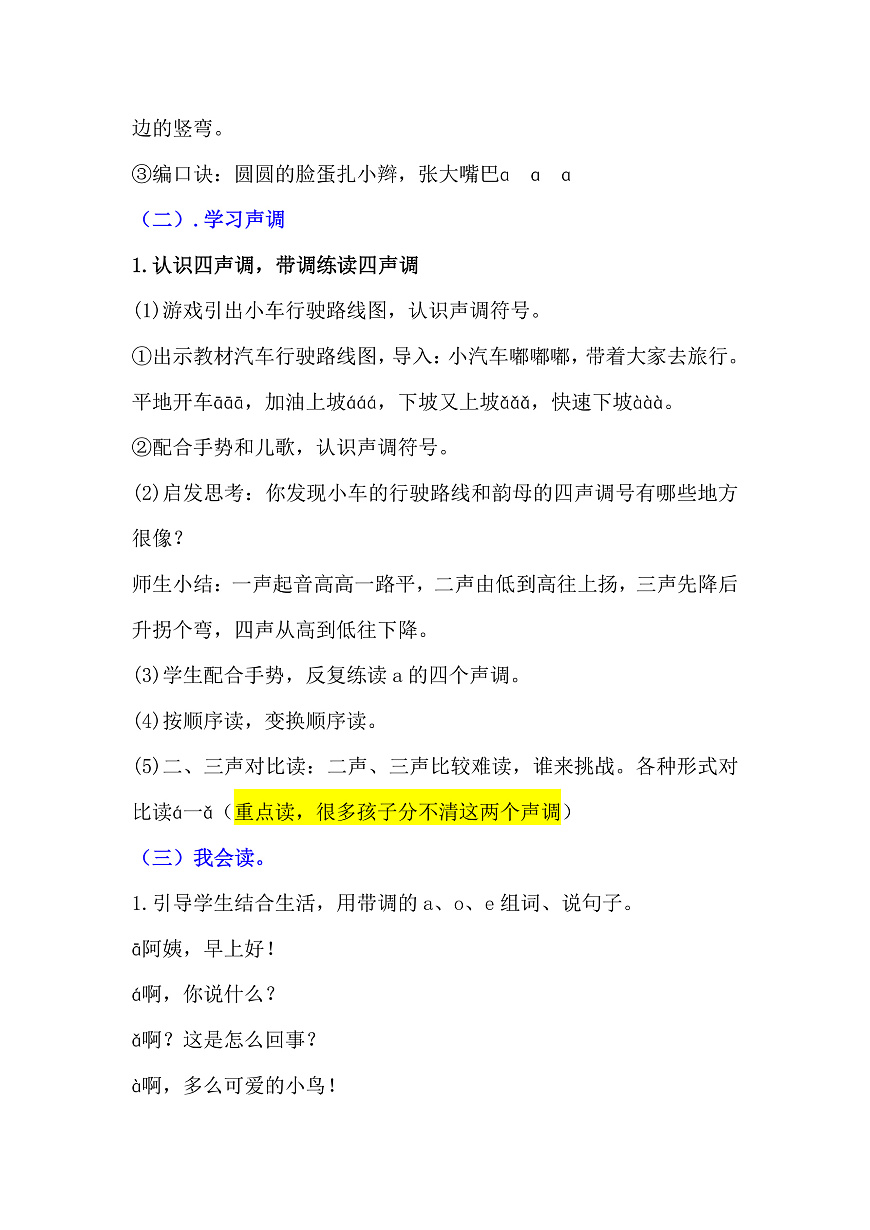 边的竖弯。

③编口诀：圆圆的脸蛋扎小辫，张大嘴巴ɑ ɑ ɑ

（二）. 学习声调

1. 认识四声调，带调练读四声调

(1)游戏引出小车行驶路线图，认识声调符号。

①出示教材汽车行驶路线图，导入：小汽车嘟嘟嘟，带着大家去旅行。平地开车āāā，加油上坡ááá，下坡又上坡ǎǎǎ，快速下坡ààà。

②配合手势和儿歌，认识声调符号。

(2)启发思考：你发现小车的行驶路线和韵母的四声调号有哪些地方很像？

师生小结：一声起音高高一路平，二声由低到高往上扬，三声先降后升拐个弯，四声从高到低往下降。

(3)学生配合手势，反复练读 a 的四个声调。

(4)按顺序读，变换顺序读。

(5)二、三声对比读：二声、三声比较难读，谁来挑战。各种形式对比读á—ǎ（重点读，很多孩子分不清这两个声调）

（三）我会读。

1. 引导学生结合生活，用带调的 a、o、e 组词、说句子。

ā阿姨，早上好！

á啊，你说什么？

ǎ啊？这是怎么回事？

à啊，多么可爱的小鸟！